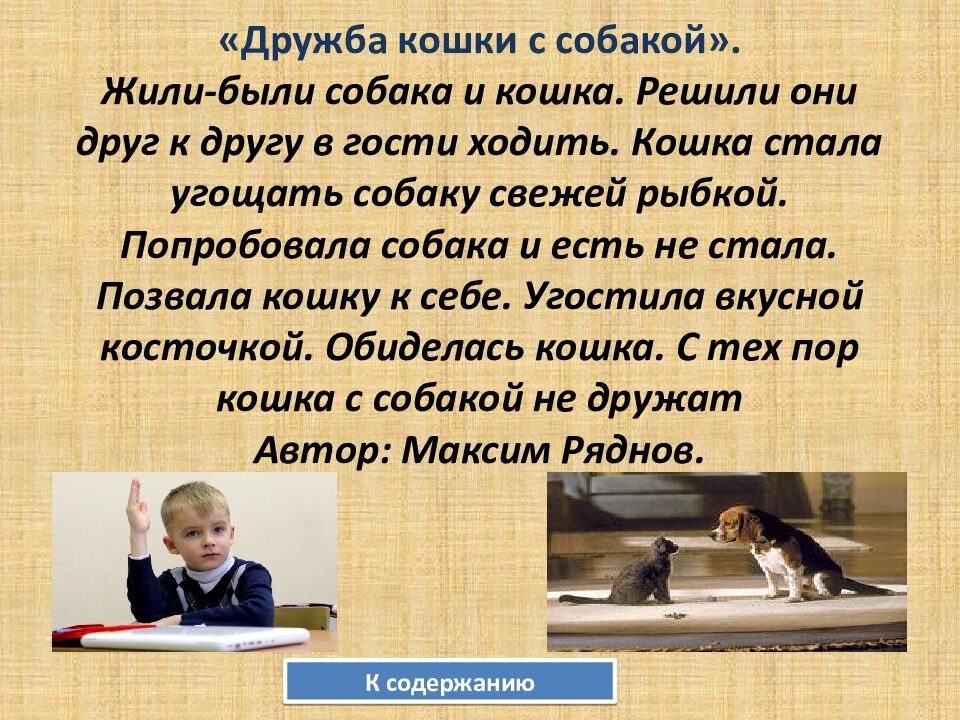 «Дружба кошки с собакой».
Жили-были собака и кошка. Решили они друг к другу в гости ходить. Кошка стала угощать собаку свежей рыбкой. Попробовала собака и есть не стала. Позвала кошку к себе. Угостила вкусной косточкой. Обиделась кошка. С тех пор кошка с собакой не дружат
Автор: Максим Ряднов.

К содержанию